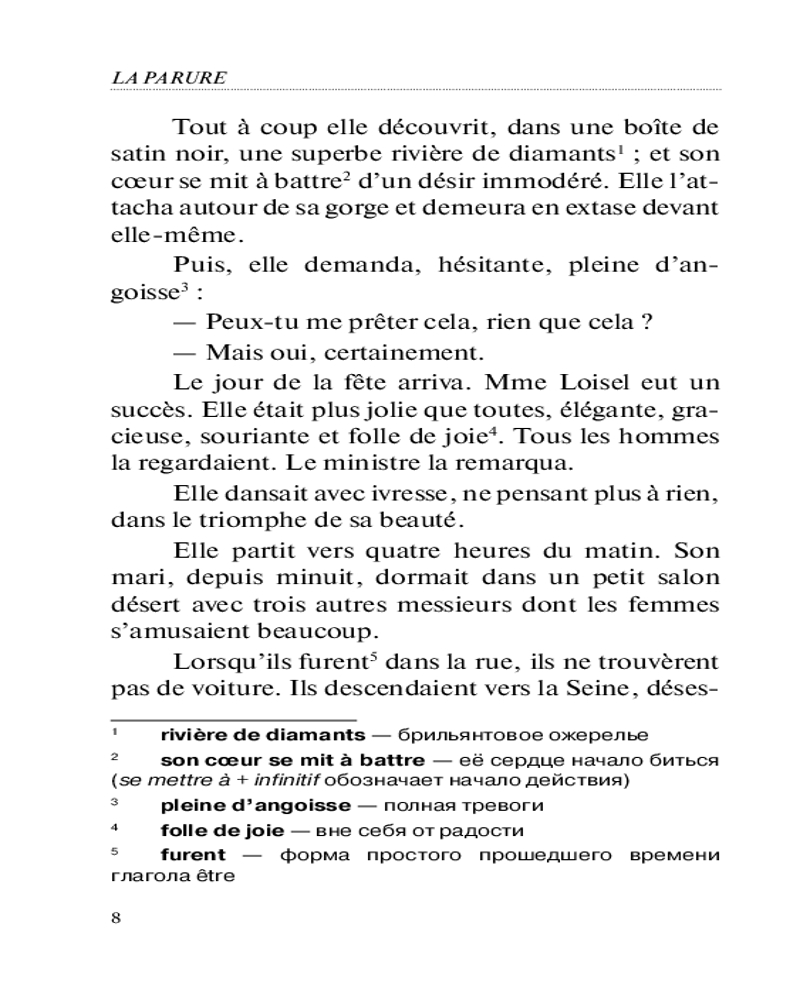 LA PARURE

Tout à coup elle découvrit, dans une boîte de satin noir, une superbe rivière de diamants$^1$ ; et son cœur se mit à battre$^2$ d'un désir immodéré. Elle l'attacha autour de sa gorge et demeura en extase devant elle-même.

Puis, elle demanda, hésitante, pleine d'angoisse$^3$ :

— Peux-tu me prêter cela, rien que cela ?

— Mais oui, certainement.

Le jour de la fête arriva. Mme Loisel eut un succès. Elle était plus jolie que toutes, élégante, gracieuse, souriante et folle de joie$^4$. Tous les hommes la regardaient. Le ministre la remarqua.

Elle dansait avec ivresse, ne pensant plus à rien, dans le triomphe de sa beauté.

Elle partit vers quatre heures du matin. Son mari, depuis minuit, dormait dans un petit salon désert avec trois autres messieurs dont les femmes s'amusaient beaucoup.

Lorsqu'ils furent$^5$ dans la rue, ils ne trouvèrent pas de voiture. Ils descendaient vers la Seine, déses-

$^1$ rivière de diamants — брильянтовое ожерелье

$^2$ son cœur se mit à battre — её сердце начало биться (se mettre à + infinitif обозначает начало действия)

$^3$ pleine d'angoisse — полная тревоги

$^4$ folle de joie — вне себя от радости

$^5$ furent — форма простого прошедшего времени глагола être

8